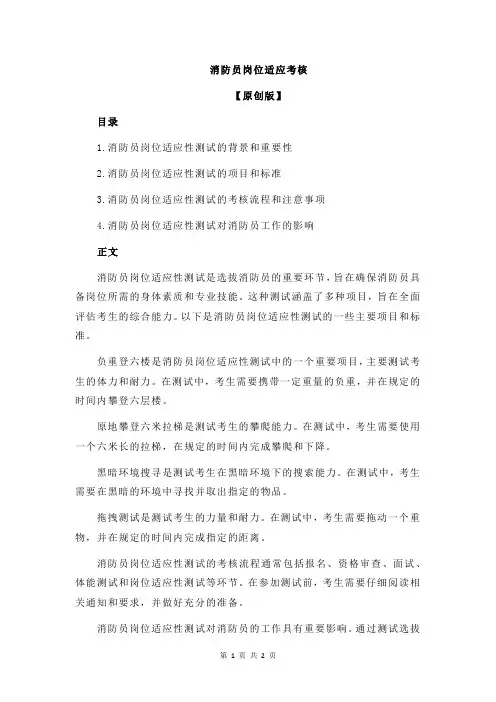 消防员岗位适应考核

【原创版】

目录

1.消防员岗位适应性测试的背景和重要性

2.消防员岗位适应性测试的项目和标准

3.消防员岗位适应性测试的考核流程和注意事项

4.消防员岗位适应性测试对消防员工作的影响

正文

消防员岗位适应性测试是选拔消防员的重要环节，旨在确保消防员具备岗位所需的身体素质和专业技能。这种测试涵盖了多种项目，旨在全面评估考生的综合能力。以下是消防员岗位适应性测试的一些主要项目和标准。

负重登六楼是消防员岗位适应性测试中的一个重要项目，主要测试考生的体力和耐力。在测试中，考生需要携带一定重量的负重，并在规定的时间内攀登六层楼。

原地攀登六米拉梯是测试考生的攀爬能力。在测试中，考生需要使用一个六米长的拉梯，在规定的时间内完成攀爬和下降。

黑暗环境搜寻是测试考生在黑暗环境下的搜索能力。在测试中，考生需要在黑暗的环境中寻找并取出指定的物品。

拖拽测试是测试考生的力量和耐力。在测试中，考生需要拖动一个重物，并在规定的时间内完成指定的距离。

消防员岗位适应性测试的考核流程通常包括报名、资格审查、面试、体能测试和岗位适应性测试等环节。在参加测试前，考生需要仔细阅读相关通知和要求，并做好充分的准备。

消防员岗位适应性测试对消防员的工作具有重要影响。通过测试选拔

第 1 页 共 2 页